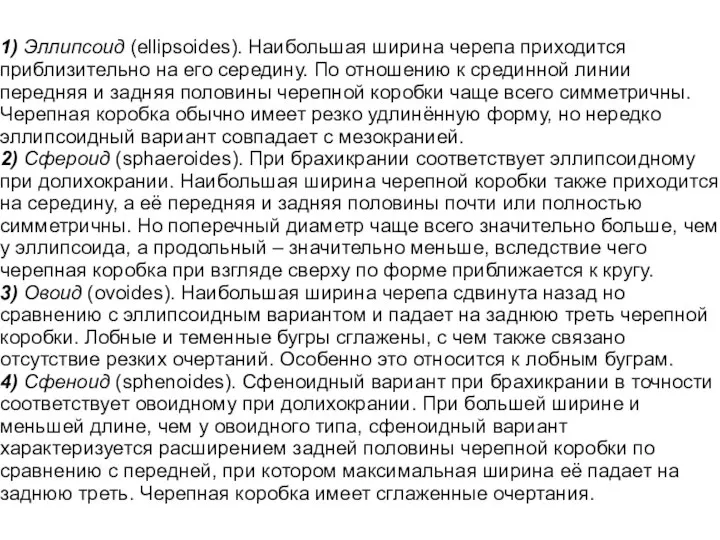 1) Эллипсоид (ellipsoides). Наибольшая ширина черепа приходится приблизительно на его середину. По отношению к срединной линии передняя и задняя половины черепной коробки чаще всего симметричны. Черепная коробка обычно имеет резко удлинённую форму, но нередко эллипсоидный вариант совпадает с мезокранией.
2) Сфероид (sphaeroides). При брахикрании соответствует эллипсоидному при долихокрании. Наибольшая ширина черепной коробки также приходится на середину, а её передняя и задняя половины почти или полностью симметричны. Но поперечный диаметр чаще всего значительно больше, чем у эллипсоида, а продольный – значительно меньше, вследствие чего черепная коробка при взгляде сверху по форме приближается к кругу.
3) Овоид (ovoides). Наибольшая ширина черепа сдвинута назад но сравнению с эллипсоидным вариантом и падает на заднюю треть черепной коробки. Лобные и теменные бугры сглажены, с чем также связано отсутствие резких очертаний. Особенно это относится к лобным буграм.
4) Сфеноид (sphenoides). Сфеноидный вариант при брахикрании в точности соответствует овоидному при долихокрании. При большей ширине и меньшей длине, чем у овоидного типа, сфеноидный вариант характеризуется расширением задней половины черепной коробки по сравнению с передней, при котором максимальная ширина её падает на заднюю треть. Черепная коробка имеет сглаженные очертания.